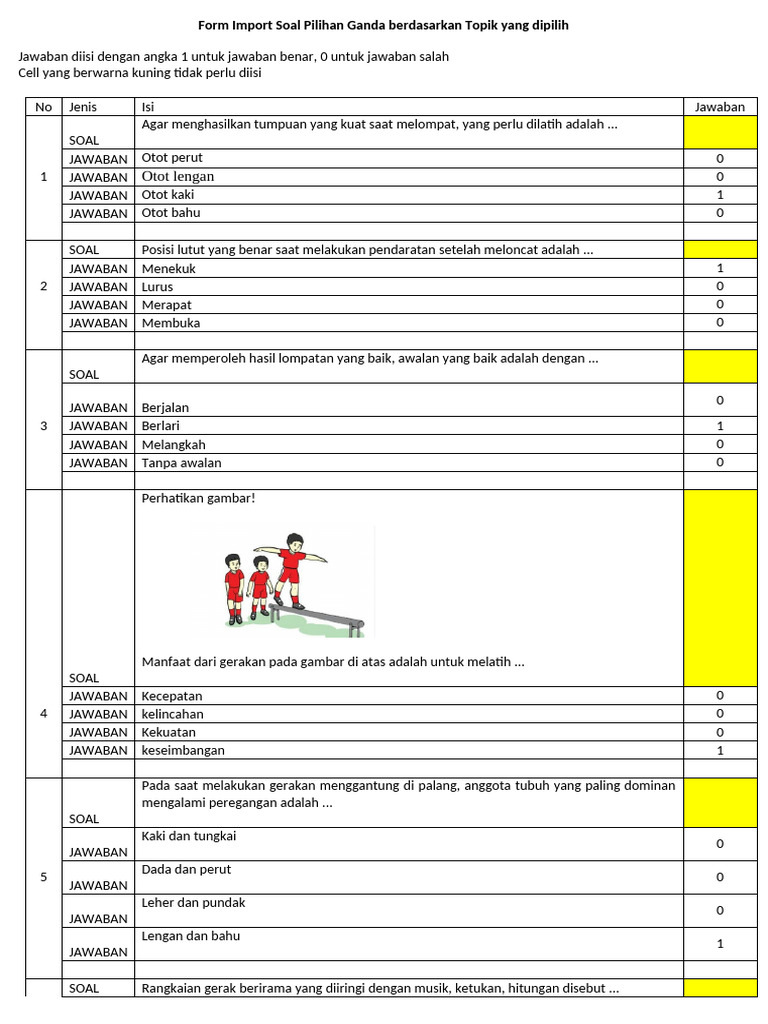 Form Import Soal Pilihan Ganda berdasarkan Topik yang dipilih

Jawaban diisi dengan angka 1 untuk jawaban benar, 0 untuk jawaban salah
Cell yang berwarna kuning tidak perlu diisi

| No | Jenis | Isi | Jawaban |
|---|---|---|---|
| 1 | SOAL | Agar menghasilkan tumpuan yang kuat saat melompat, yang perlu dilatih adalah ... | |
| | JAWABAN | Otot perut | 0 |
| | JAWABAN | Otot lengan | 0 |
| | JAWABAN | Otot kaki | 1 |
| | JAWABAN | Otot bahu | 0 |
| | | | |
| 2 | SOAL | Posisi lutut yang benar saat melakukan pendaratan setelah meloncat adalah ... | |
| | JAWABAN | Menekuk | 1 |
| | JAWABAN | Lurus | 0 |
| | JAWABAN | Merapat | 0 |
| | JAWABAN | Membuka | 0 |
| | | | |
| 3 | SOAL | Agar memperoleh hasil lompatan yang baik, awalan yang baik adalah dengan ... | |
| | JAWABAN | Berjalan | 0 |
| | JAWABAN | Berlari | 1 |
| | JAWABAN | Melangkah | 0 |
| | JAWABAN | Tanpa awalan | 0 |
| | | | |
| 4 | SOAL | Perhatikan gambar! Manfaat dari gerakan pada gambar di atas adalah untuk melatih ... | |
| | JAWABAN | Kecepatan | 0 |
| | JAWABAN | kelincahan | 0 |
| | JAWABAN | Kekuatan | 0 |
| | JAWABAN | keseimbangan | 1 |
| | | | |
| 5 | SOAL | Pada saat melakukan gerakan menggantung di palang, anggota tubuh yang paling dominan mengalami peregangan adalah ... | |
| | JAWABAN | Kaki dan tungkai | 0 |
| | JAWABAN | Dada dan perut | 0 |
| | JAWABAN | Leher dan pundak | 0 |
| | JAWABAN | Lengan dan bahu | 1 |
| | | | |
| | SOAL | Rangkaian gerak berirama yang diiringi dengan musik, ketukan, hitungan disebut ... | |